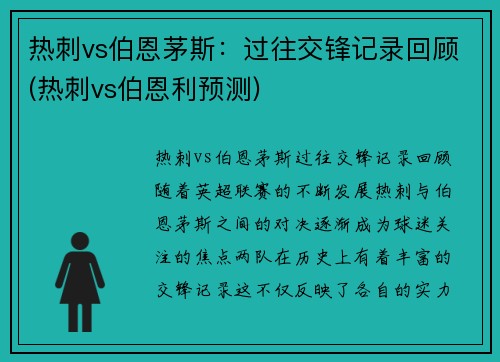 热刺vs伯恩茅斯：过往交锋记录回顾(热刺vs伯恩利预测)

热刺VS伯恩茅斯过往交锋记录回顾随着英超联赛的不断发展热刺与伯恩茅斯之间的对决逐渐成为球迷关注的焦点两队在历史上有着丰富的交锋记录这不仅反映了各自的实力